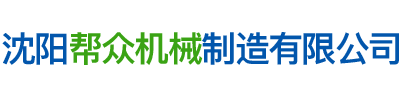 沈阳帮众机械制造有限公司